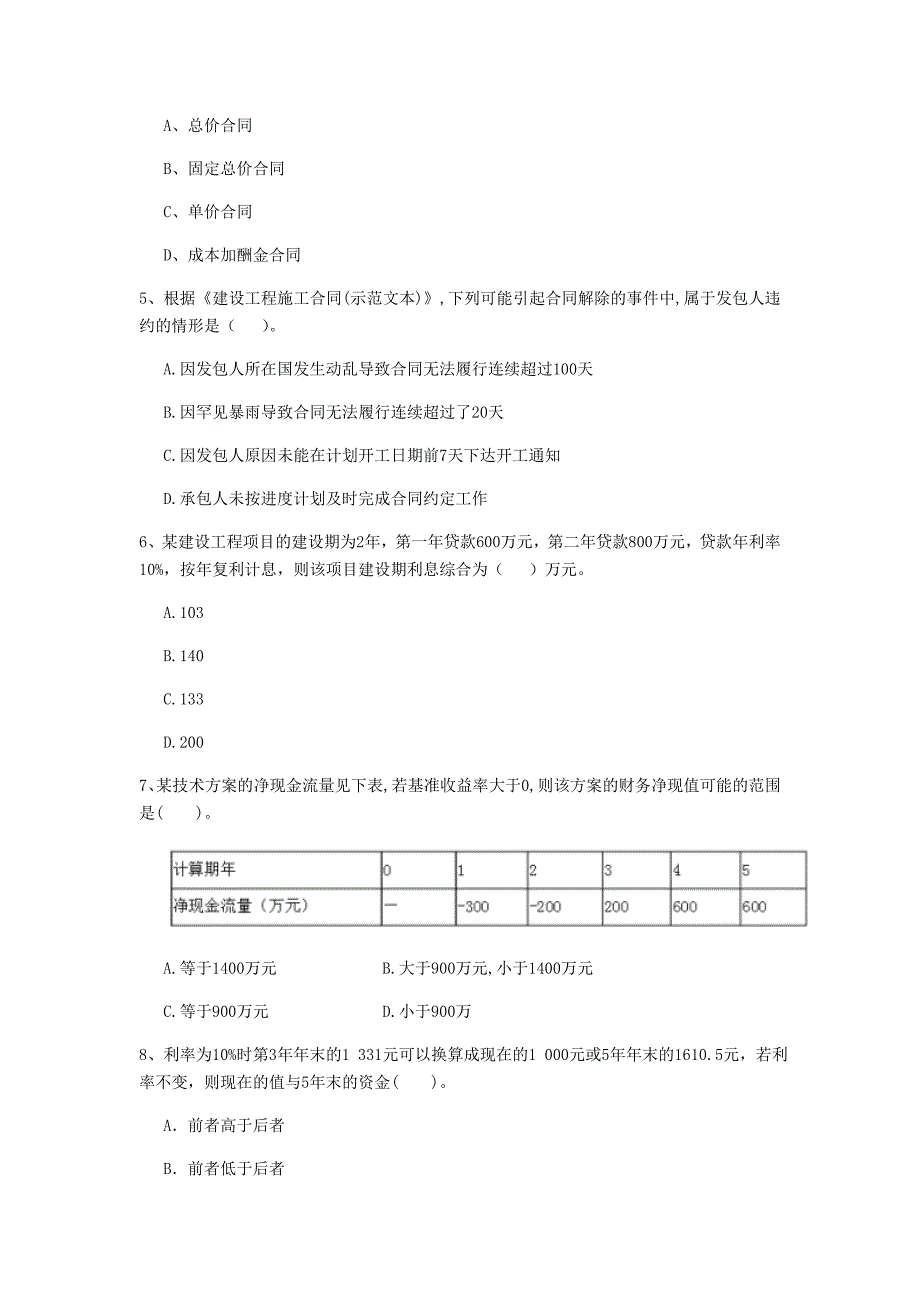 A、总价合同

B、固定总价合同

C、单价合同

D、成本加酬金合同

5、根据《建设工程施工合同(示范文本)》,下列可能引起合同解除的事件中,属于发包人违约的情形是（　　)。

A.因发包人所在国发生动乱导致合同无法履行连续超过100天

B.因罕见暴雨导致合同无法履行连续超过了20天

C.因发包人原因未能在计划开工日期前7天下达开工通知

D.承包人未按进度计划及时完成合同约定工作

6、某建设工程项目的建设期为2年，第一年贷款600万元，第二年贷款800万元，贷款年利率10%，按年复利计息，则该项目建设期利息综合为（　　）万元。

A.103

B.140

C.133

D.200

7、某技术方案的净现金流量见下表,若基准收益率大于0,则该方案的财务净现值可能的范围是(　　)。

| 计算期年 | 0 | 1 | 2 | 3 | 4 | 5 |
|---|---|---|---|---|---|---|
| 净现金流量（万元） | — | -300 | -200 | 200 | 600 | 600 |

A.等于1400万元　　B.大于900万元,小于1400万元

C.等于900万元　　D.小于900万

8、利率为10%时第3年年末的1 331元可以换算成现在的1 000元或5年年末的1610.5元，若利率不变，则现在的值与5年末的资金(　　)。

A. 前者高于后者

B. 前者低于后者